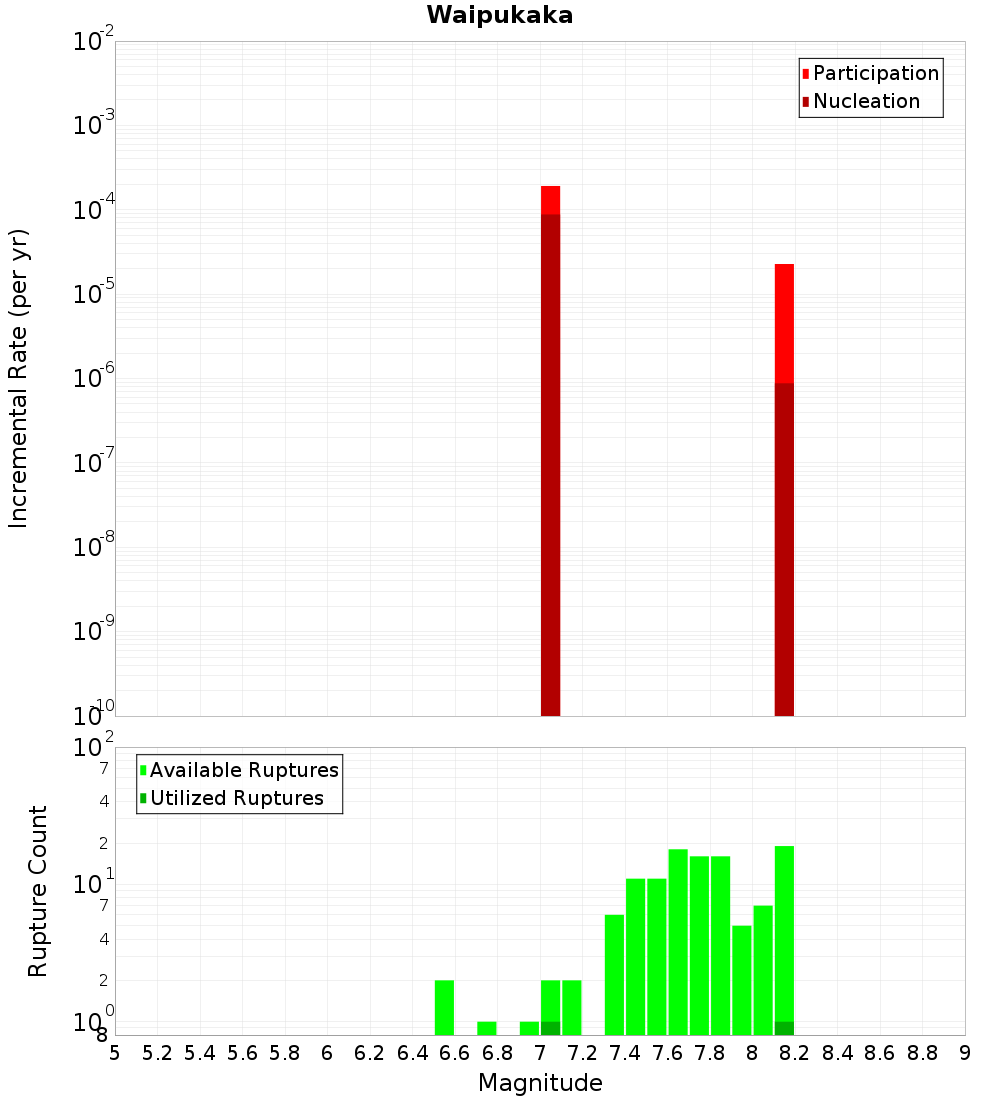 Waipukaka

Participation
Nucleation

Incremental Rate (per yr)

$10^{-2}$
$10^{-3}$
$10^{-4}$
$10^{-5}$
$10^{-6}$
$10^{-7}$
$10^{-8}$
$10^{-9}$
$10^{-10}$

Available Ruptures
Utilized Ruptures

Rupture Count

$10^{2}$
7
4
2
$10^{1}$
7
4
2
$10^{0}$
8

5 5.2 5.4 5.6 5.8 6 6.2 6.4 6.6 6.8 7 7.2 7.4 7.6 7.8 8 8.2 8.4 8.6 8.8 9

Magnitude